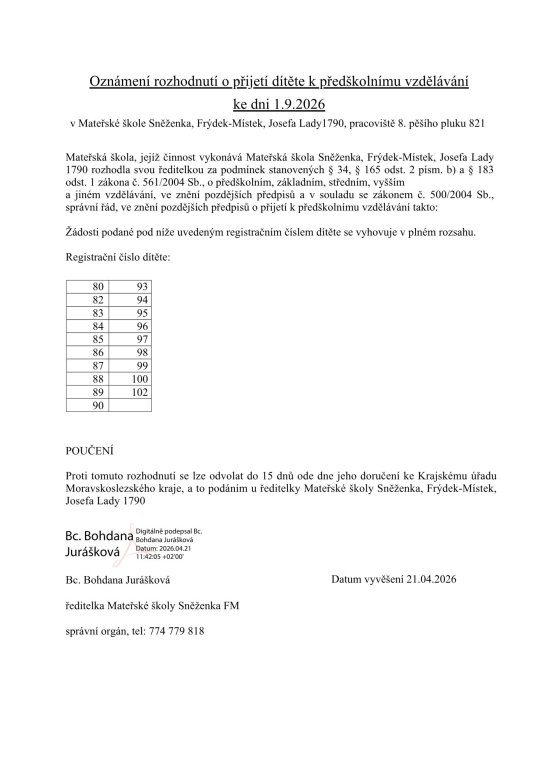 Oznámení rozhodnutí o přijetí dítěte k předškolnímu vzdělávání
ke dni 1.9.2026
v Mateřské škole Sněženka, Frýdek-Místek, Josefa Lady1790, pracoviště 8. pěšího pluku 821

Mateřská škola, jejíž činnost vykonává Mateřská škola Sněženka, Frýdek-Místek, Josefa Lady 1790 rozhodla svou ředitelkou za podmínek stanovených § 34, § 165 odst. 2 písm. b) a § 183 odst. 1 zákona č. 561/2004 Sb., o předškolním, základním, středním, vyšším a jiném vzdělávání, ve znění pozdějších předpisů a v souladu se zákonem č. 500/2004 Sb., správní řád, ve znění pozdějších předpisů o přijetí k předškolnímu vzdělávání takto:

Žádosti podané pod níže uvedeným registračním číslem dítěte se vyhovuje v plném rozsahu.

Registrační číslo dítěte:

| 80 | 93 |
|---|---|
| 82 | 94 |
| 83 | 95 |
| 84 | 96 |
| 85 | 97 |
| 86 | 98 |
| 87 | 99 |
| 88 | 100 |
| 89 | 102 |
| 90 | |

POUČENÍ

Proti tomuto rozhodnutí se lze odvolat do 15 dnů ode dne jeho doručení ke Krajskému úřadu Moravskoslezského kraje, a to podáním u ředitelky Mateřské školy Sněženka, Frýdek-Místek, Josefa Lady 1790

Bc. Bohdana Jurášková
Digitálně podepsal Bc. Bohdana Jurášková
Datum: 2026.04.21 11:42:05 +02'00'

Bc. Bohdana Jurášková

Datum vyvěšení 21.04.2026

ředitelka Mateřské školy Sněženka FM

správní orgán, tel: 774 779 818